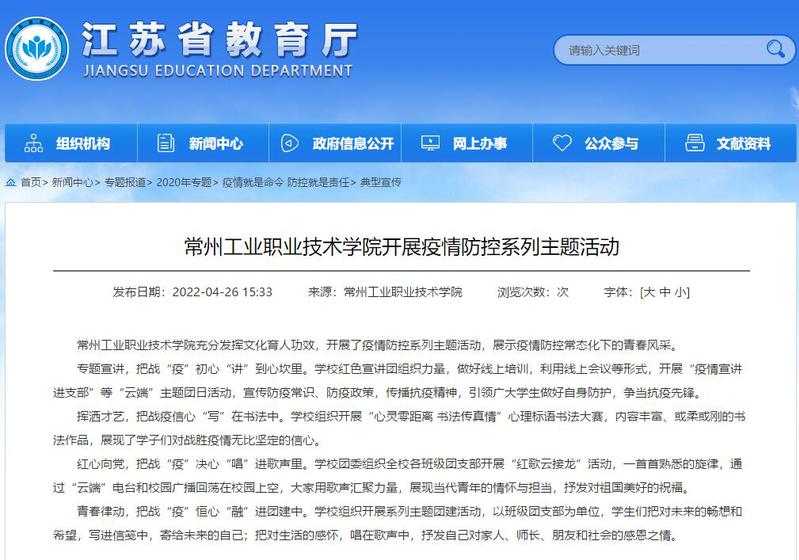 江苏省教育厅
JIANGSU EDUCATION DEPARTMENT

请输入关键词

组织机构 新闻中心 政府信息公开 网上办事 公众参与 文献资料

首页> 新闻中心> 专题报道> 2020年专题> 疫情就是命令 防控就是责任> 典型宣传

常州工业职业技术学院开展疫情防控系列主题活动

发布日期：2022-04-26 15:33 来源：常州工业职业技术学院 浏览次数：次 字体：[大 中 小]

常州工业职业技术学院充分发挥文化育人功效，开展了疫情防控系列主题活动，展示疫情防控常态化下的青春风采。

专题宣讲，把战“疫”初心“讲”到心坎里。学校红色宣讲团组织力量，做好线上培训，利用线上会议等形式，开展“疫情宣讲进支部”等“云端”主题团日活动，宣传防疫常识、防疫政策，传播抗疫精神，引领广大学生做好自身防护，争当抗疫先锋。

挥洒才艺，把战疫信心“写”在书法中。学校组织开展“心灵零距离 书法传真情”心理标语书法大赛，内容丰富、或柔或刚的书法作品，展现了学子们对战胜疫情无比坚定的信心。

红心向党，把战“疫”决心“唱”进歌声里。学校团委组织全校各班级团支部开展“红歌云接龙”活动，一首首熟悉的旋律，通过“云端”电台和校园广播回荡在校园上空，大家用歌声汇聚力量，展现当代青年的情怀与担当，抒发对祖国美好的祝福。

青春律动，把战“疫”恒心“融”进团建中。学校组织开展系列主题团建活动，以班级团支部为单位，学生们把对未来的畅想和希望，写进信笺中，寄给未来的自己；把对生活的感怀，唱在歌声中，抒发自己对家人、师长、朋友和社会的感恩之情。